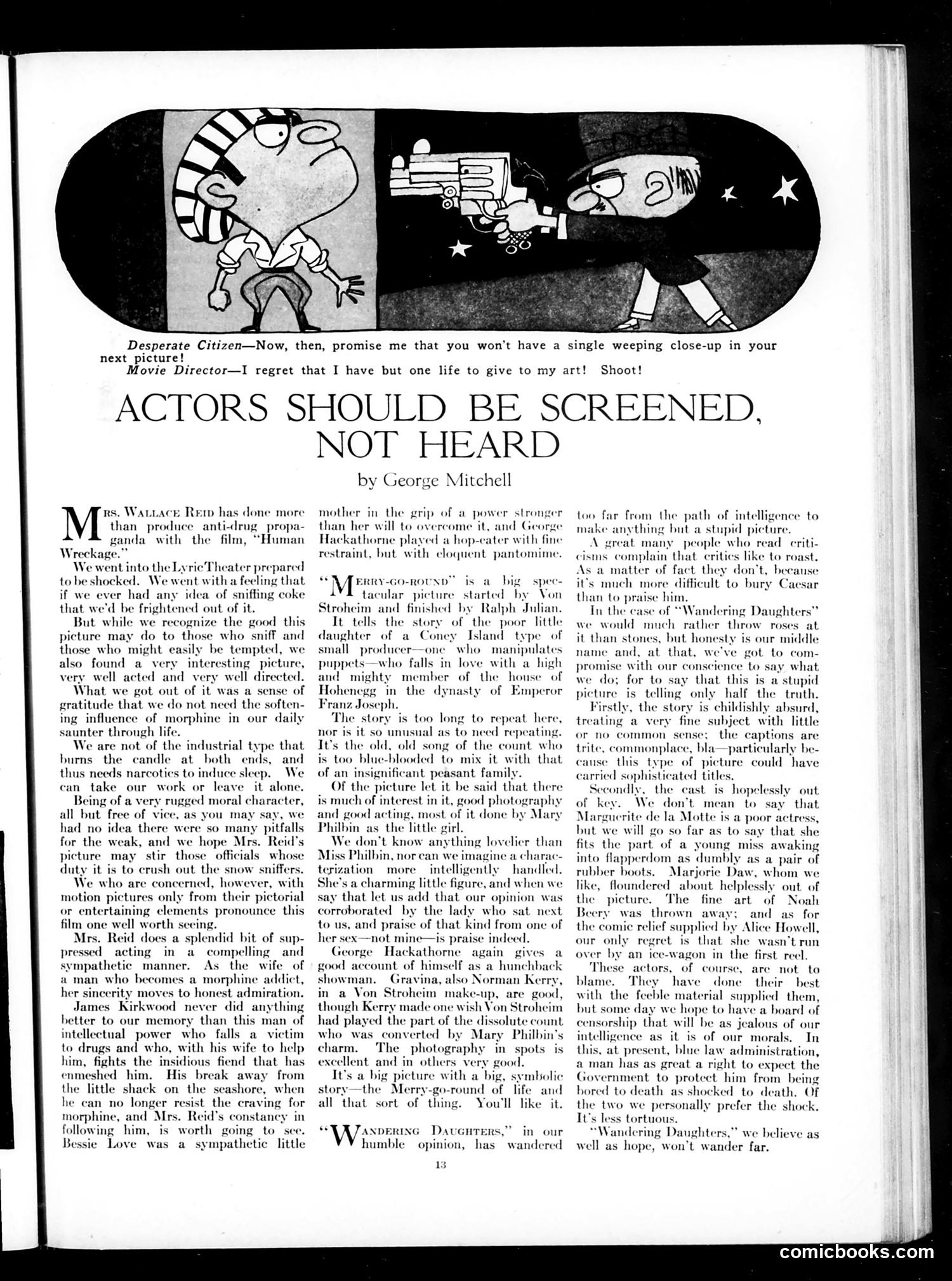 Desperate Citizen—Now, then, promise me that you won't have a single weeping close-up in your next picture!
Movie Director—I regret that I have but one life to give to my art! Shoot!

ACTORS SHOULD BE SCREENED, NOT HEARD

by George Mitchell

Mrs. Wallace Reid has done more than produce anti-drug propaganda with the film, "Human Wreckage."

We went into the Lyric Theater prepared to be shocked. We went with a feeling that if we ever had any idea of sniffing coke that we'd be frightened out of it.

But while we recognize the good this picture may do to those who sniff and those who might easily be tempted, we also found a very interesting picture, very well acted and very well directed.

What we got out of it was a sense of gratitude that we do not need the softening influence of morphine in our daily saunter through life.

We are not of the industrial type that burns the candle at both ends, and thus needs narcotics to induce sleep. We can take our work or leave it alone.

Being of a very rugged moral character, all but free of vice, as you may say, we had no idea there were so many pitfalls for the weak, and we hope Mrs. Reid's picture may stir those officials whose duty it is to crush out the snow sniffers.

We who are concerned, however, with motion pictures only from their pictorial or entertaining elements pronounce this film one well worth seeing.

Mrs. Reid does a splendid bit of suppressed acting in a compelling and sympathetic manner. As the wife of a man who becomes a morphine addict, her sincerity moves to honest admiration.

James Kirkwood never did anything better to our memory than this man of intellectual power who falls a victim to drugs and who, with his wife to help him, fights the insidious fiend that has enmeshed him. His break away from the little shack on the seashore, when he can no longer resist the craving for morphine, and Mrs. Reid's constancy in following him, is worth going to see. Bessie Love was a sympathetic little mother in the grip of a power stronger than her will to overcome it, and George Hackathorne played a hop-eater with fine restraint, but with eloquent pantomime.

"Merry-go-round" is a big spectacular picture started by Von Stroheim and finished by Ralph Julian.

It tells the story of the poor little daughter of a Coney Island type of small producer—one who manipulates puppets—who falls in love with a high and mighty member of the house of Hohenegg in the dynasty of Emperor Franz Joseph.

The story is too long to repeat here, nor is it so unusual as to need repeating. It's the old, old song of the count who is too blue-blooded to mix it with that of an insignificant peasant family.

Of the picture let it be said that there is much of interest in it, good photography and good acting, most of it done by Mary Philbin as the little girl.

We don't know anything lovelier than Miss Philbin, nor can we imagine a characterization more intelligently handled. She's a charming little figure, and when we say that let us add that our opinion was corroborated by the lady who sat next to us, and praise of that kind from one of her sex—not mine—is praise indeed.

George Hackathorne again gives a good account of himself as a hunchback showman. Gravina, also Norman Kerry, in a Von Stroheim make-up, are good, though Kerry made one wish Von Stroheim had played the part of the dissolute count who was converted by Mary Philbin's charm. The photography in spots is excellent and in others very good.

It's a big picture with a big, symbolic story—the Merry-go-round of life and all that sort of thing. You'll like it.

"Wandering Daughters," in our humble opinion, has wandered too far from the path of intelligence to make anything but a stupid picture.

A great many people who read criticisms complain that critics like to roast. As a matter of fact they don't, because it's much more difficult to bury Caesar than to praise him.

In the case of "Wandering Daughters" we would much rather throw roses at it than stones, but honesty is our middle name and, at that, we've got to compromise with our conscience to say what we do; for to say that this is a stupid picture is telling only half the truth.

Firstly, the story is childishly absurd, treating a very fine subject with little or no common sense; the captions are trite, commonplace, bla—particularly because this type of picture could have carried sophisticated titles.

Secondly, the cast is hopelessly out of key. We don't mean to say that Marguerite de la Motte is a poor actress, but we will go so far as to say that she fits the part of a young miss awaking into flapperdom as dumbly as a pair of rubber boots. Marjorie Daw, whom we like, floundered about helplessly out of the picture. The fine art of Noah Beery was thrown away; and as for the comic relief supplied by Alice Howell, our only regret is that she wasn't run over by an ice-wagon in the first reel.

These actors, of course, are not to blame. They have done their best with the feeble material supplied them, but some day we hope to have a board of censorship that will be as jealous of our intelligence as it is of our morals. In this, at present, blue law administration, a man has as great a right to expect the Government to protect him from being bored to death as shocked to death. Of the two we personally prefer the shock. It's less tortuous.

"Wandering Daughters," we believe as well as hope, won't wander far.

13

comicbooks.com